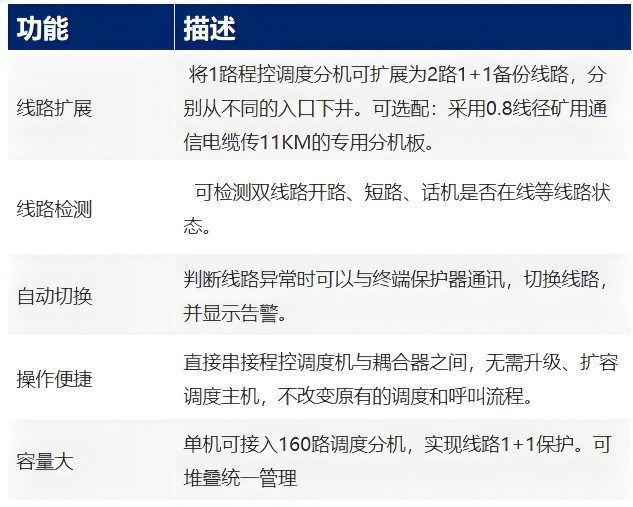 | 功能 | 描述 |
|---|---|
| 线路扩展 | 将1路程控调度分机可扩展为2路1+1备份线路，分别从不同的入口下井。可选配：采用0.8线径矿用通信电缆传11KM的专用分机板。 |
| 线路检测 | 可检测双线路开路、短路、话机是否在线等线路状态。 |
| 自动切换 | 判断线路异常时可以与终端保护器通讯，切换线路，并显示告警。 |
| 操作便捷 | 直接串接程控调度机与耦合器之间，无需升级、扩容调度主机，不改变原有的调度和呼叫流程。 |
| 容量大 | 单机可接入160路调度分机，实现线路1+1保护。可堆叠统一管理 |